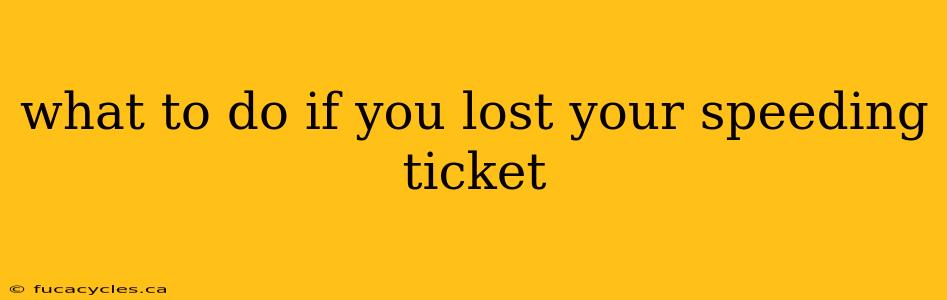 what to do if you lost your speeding ticket

© fucacycles.ca